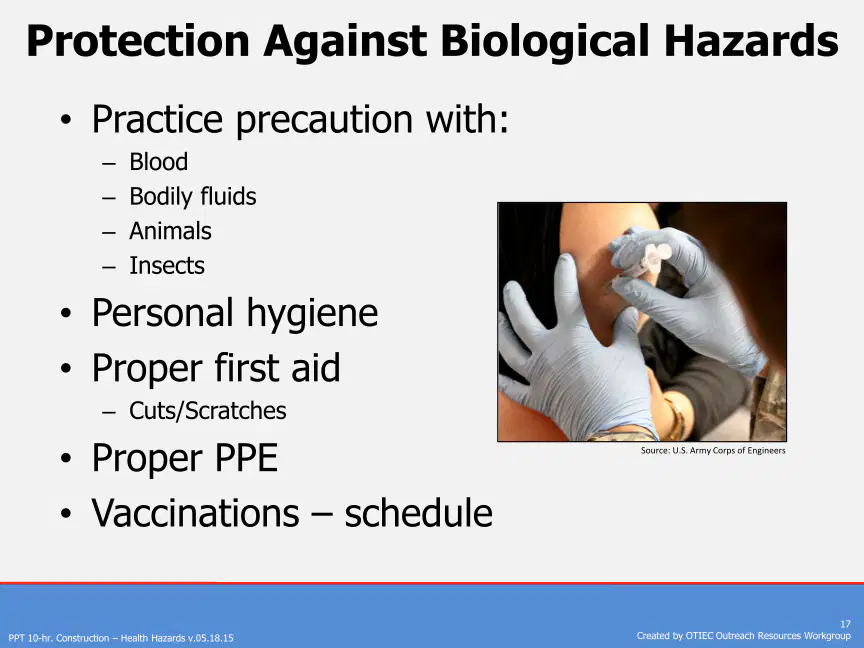 Protection Against Biological Hazards

• Practice precaution with:
– Blood
– Bodily fluids
– Animals
– Insects
• Personal hygiene
• Proper first aid
– Cuts/Scratches
• Proper PPE
• Vaccinations – schedule

Source: U.S. Army Corps of Engineers

PPT 10-hr. Construction – Health Hazards v.05.18.15

17
Created by OTIEC Outreach Resources Workgroup